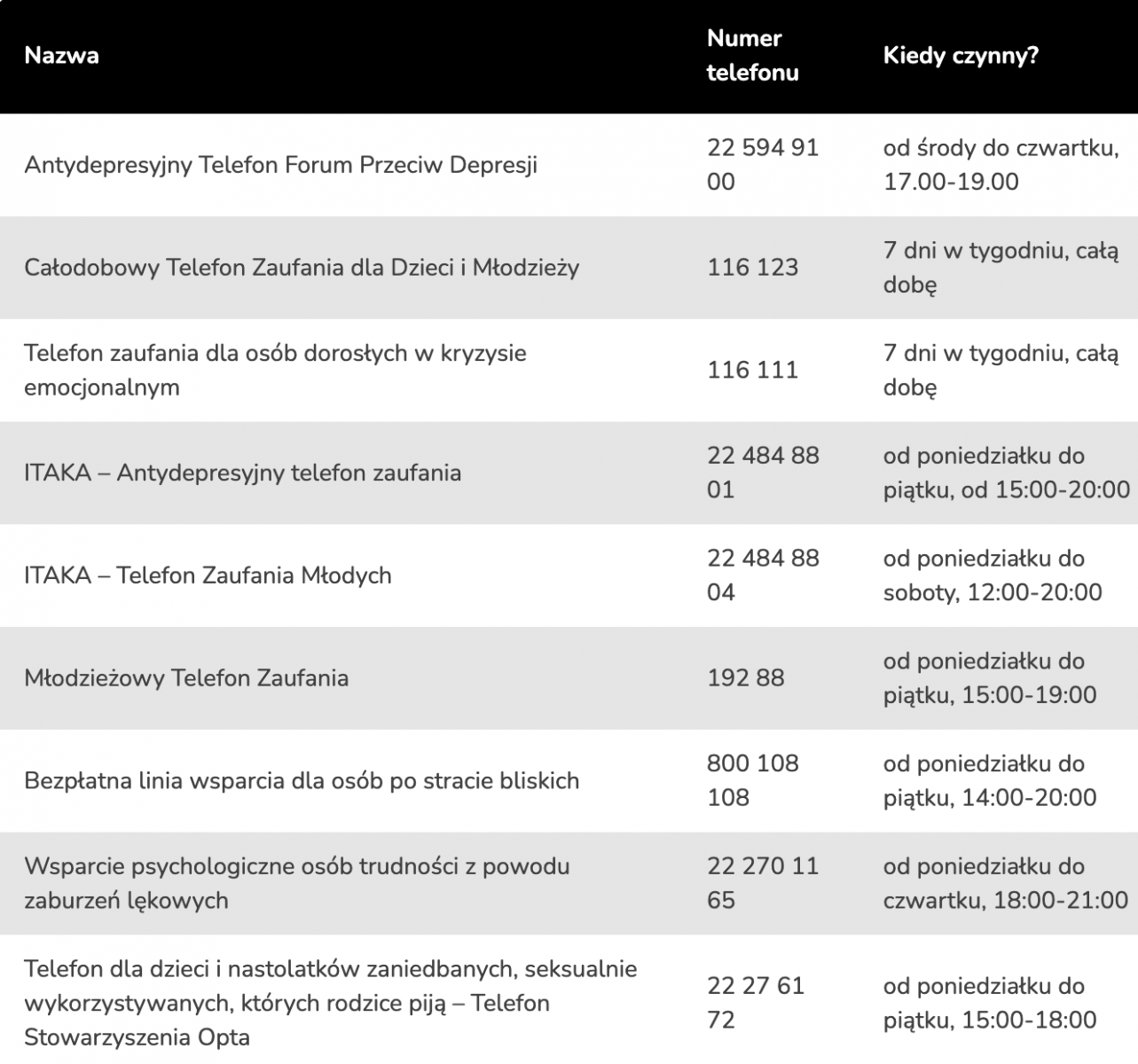 | Nazwa | Numer telefonu | Kiedy czynny? |
|---|---|---|
| Antydepresyjny Telefon Forum Przeciw Depresji | 22 594 91 00 | od środy do czwartku, 17.00-19.00 |
| Całodobowy Telefon Zaufania dla Dzieci i Młodzieży | 116 123 | 7 dni w tygodniu, całą dobę |
| Telefon zaufania dla osób dorosłych w kryzysie emocjonalnym | 116 111 | 7 dni w tygodniu, całą dobę |
| ITAKA – Antydepresyjny telefon zaufania | 22 484 88 01 | od poniedziałku do piątku, od 15:00-20:00 |
| ITAKA – Telefon Zaufania Młodych | 22 484 88 04 | od poniedziałku do soboty, 12:00-20:00 |
| Młodzieżowy Telefon Zaufania | 192 88 | od poniedziałku do piątku, 15:00-19:00 |
| Bezpłatna linia wsparcia dla osób po stracie bliskich | 800 108 108 | od poniedziałku do piątku, 14:00-20:00 |
| Wsparcie psychologiczne osób trudności z powodu zaburzeń lękowych | 22 270 11 65 | od poniedziałku do czwartku, 18:00-21:00 |
| Telefon dla dzieci i nastolatków zaniedbanych, seksualnie wykorzystywanych, których rodzice piją – Telefon Stowarzyszenia Opta | 22 27 61 72 | od poniedziałku do piątku, 15:00-18:00 |